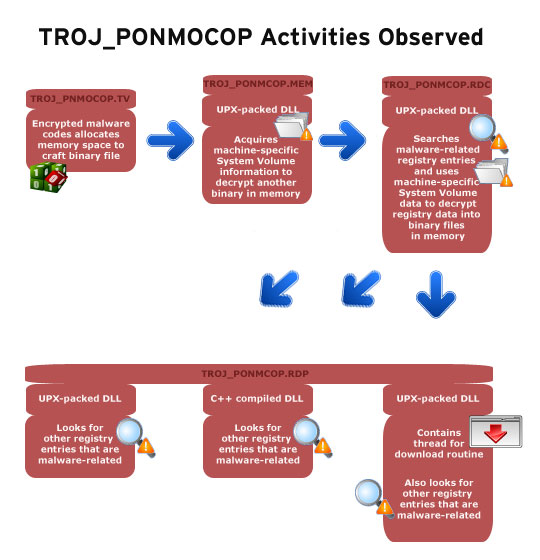 TROJ_PONMOCOP Activities Observed

TROJ_PNMOCOP.TV

Encrypted malware codes allocates memory space to craft binary file

TROJ_PONMCOP.MEM

UPX-packed DLL

Acquires machine-specific System Volume information to decrypt another binary in memory

TROJ_PONMCOP.RDC

UPX-packed DLL

Searches malware-related registry entries and uses machine-specific System Volume data to decrypt registry data into binary files in memory

TROJ_PONMCOP.RDP

UPX-packed DLL

Looks for other registry entries that are malware-related

C++ compiled DLL

Looks for other registry entries that are malware-related

UPX-packed DLL

Contains thread for download routine

Also looks for other registry entries that are malware-related